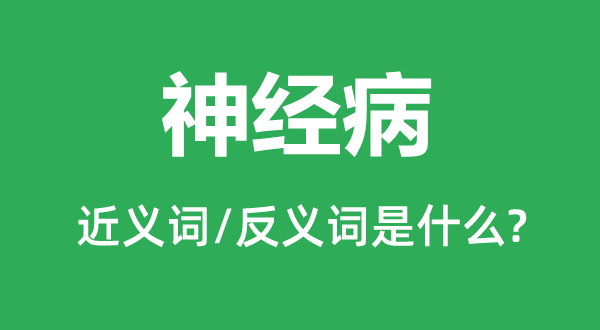 神经病

近义词/反义词是什么?